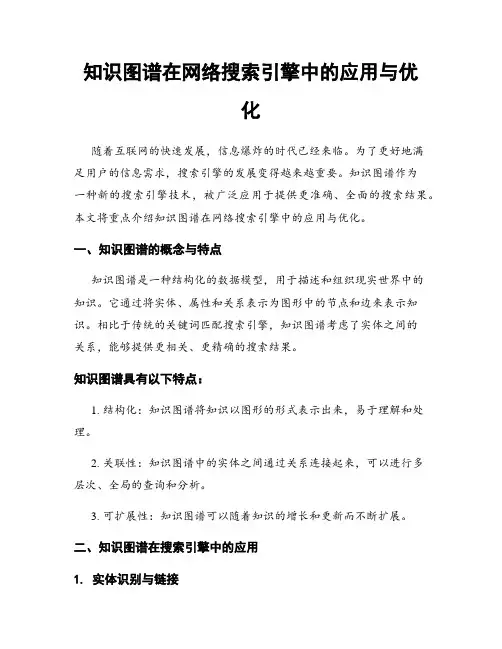 知识图谱在网络搜索引擎中的应用与优化

随着互联网的快速发展，信息爆炸的时代已经来临。为了更好地满足用户的信息需求，搜索引擎的发展变得越来越重要。知识图谱作为一种新的搜索引擎技术，被广泛应用于提供更准确、全面的搜索结果。本文将重点介绍知识图谱在网络搜索引擎中的应用与优化。

一、知识图谱的概念与特点

知识图谱是一种结构化的数据模型，用于描述和组织现实世界中的知识。它通过将实体、属性和关系表示为图形中的节点和边来表示知识。相比于传统的关键词匹配搜索引擎，知识图谱考虑了实体之间的关系，能够提供更相关、更精确的搜索结果。

知识图谱具有以下特点：

1. 结构化：知识图谱将知识以图形的形式表示出来，易于理解和处理。

2. 关联性：知识图谱中的实体之间通过关系连接起来，可以进行多层次、全局的查询和分析。

3. 可扩展性：知识图谱可以随着知识的增长和更新而不断扩展。

二、知识图谱在搜索引擎中的应用

1. 实体识别与链接